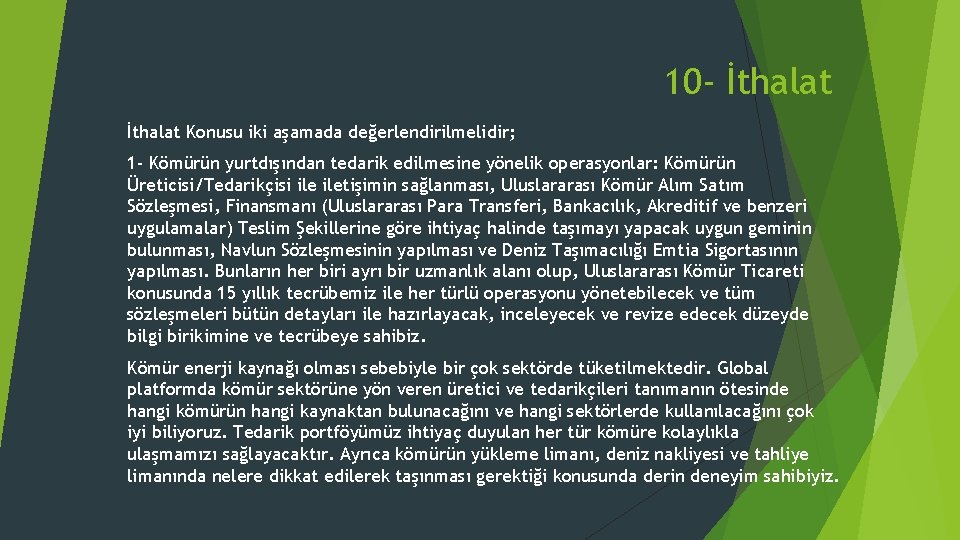 10- İthalat

İthalat Konusu iki aşamada değerlendirilmelidir;

1- Kömürün yurtdışından tedarik edilmesine yönelik operasyonlar: Kömürün Üreticisi/Tedarikçisi ile iletişimin sağlanması, Uluslararası Kömür Alım Satım Sözleşmesi, Finansmanı (Uluslararası Para Transferi, Bankacılık, Akreditif ve benzeri uygulamalar) Teslim Şekillerine göre ihtiyaç halinde taşımayı yapacak uygun geminin bulunması, Navlun Sözleşmesinin yapılması ve Deniz Taşımacılığı Emtia Sigortasının yapılması. Bunların her biri ayrı bir uzmanlık alanı olup, Uluslararası Kömür Ticareti konusunda 15 yıllık tecrübemiz ile her türlü operasyonu yönetebilecek ve tüm sözleşmeleri bütün detayları ile hazırlayacak, inceleyecek ve revize edecek düzeyde bilgi birikimine ve tecrübeye sahibiz.

Kömür enerji kaynağı olması sebebiyle bir çok sektörde tüketilmektedir. Global platformda kömür sektörüne yön veren üretici ve tedarikçileri tanımanın ötesinde hangi kömürün hangi kaynaktan bulunacağını ve hangi sektörlerde kullanılacağını çok iyi biliyoruz. Tedarik portföyümüz ihtiyaç duyulan her tür kömüre kolaylıkla ulaşmamızı sağlayacaktır. Ayrıca kömürün yükleme limanı, deniz nakliyesi ve tahliye limanında nelere dikkat edilerek taşınması gerektiği konusunda derin deneyim sahibiyiz.